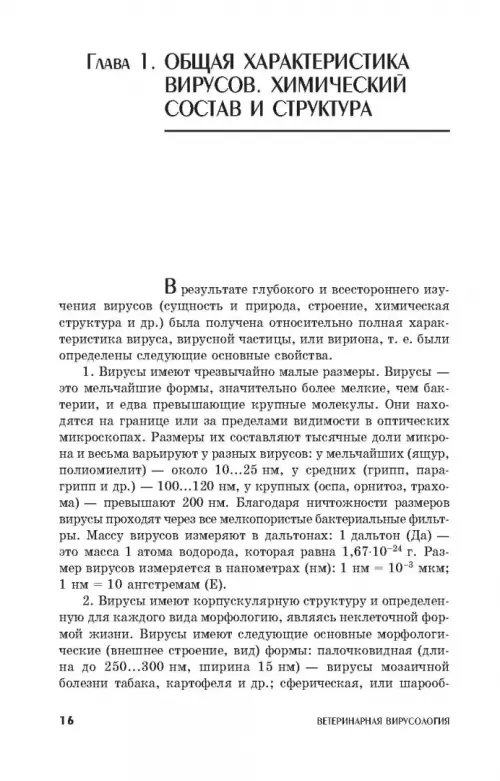 Глава 1. ОБЩАЯ ХАРАКТЕРИСТИКА ВИРУСОВ. ХИМИЧЕСКИЙ СОСТАВ И СТРУКТУРА

В результате глубокого и всестороннего изучения вирусов (сущность и природа, строение, химическая структура и др.) была получена относительно полная характеристика вируса, вирусной частицы, или вириона, т. е. были определены следующие основные свойства.

1. Вирусы имеют чрезвычайно малые размеры. Вирусы — это мельчайшие формы, значительно более мелкие, чем бактерии, и едва превышающие крупные молекулы. Они находятся на границе или за пределами видимости в оптических микроскопах. Размеры их составляют тысячные доли микрона и весьма варьируют у разных вирусов: у мельчайших (ящур, полиомиелит) — около 10...25 нм, у средних (грипп, парагрипп и др.) — 100...120 нм, у крупных (оспа, орнитоз, трахома) — превышают 200 нм. Благодаря ничтожности размеров вирусы проходят через все мелкопористые бактериальные фильтры. Массу вирусов измеряют в дальтонах: 1 дальтон (Да) — это масса 1 атома водорода, которая равна $1{,}67 \cdot 10^{-24}$ г. Размер вирусов измеряется в нанометрах (нм): 1 нм = $10^{-3}$ мкм; 1 нм = 10 ангстремам (Е).

2. Вирусы имеют корпускулярную структуру и определенную для каждого вида морфологию, являясь неклеточной формой жизни. Вирусы имеют следующие основные морфологические (внешнее строение, вид) формы: палочковидная (длина до 250...300 нм, ширина 15 нм) — вирусы мозаичной болезни табака, картофеля и др.; сферическая, или шарооб-

16 ВЕТЕРИНАРНАЯ ВИРУСОЛОГИЯ